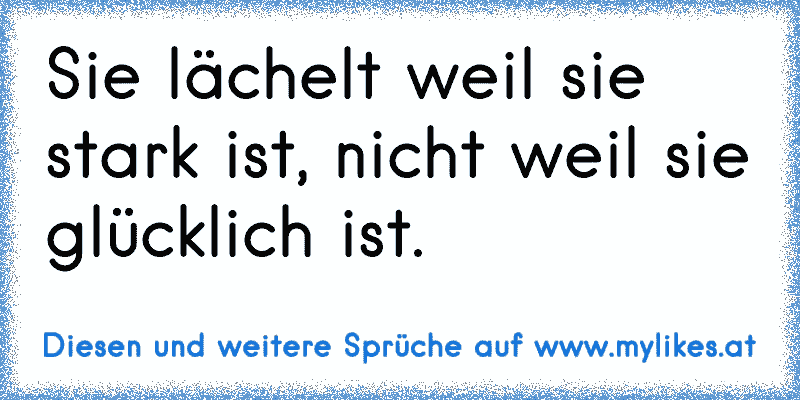 Sie lächelt weil sie stark ist, nicht weil sie glücklich ist.

Diesen und weitere Sprüche auf www.mylikes.at